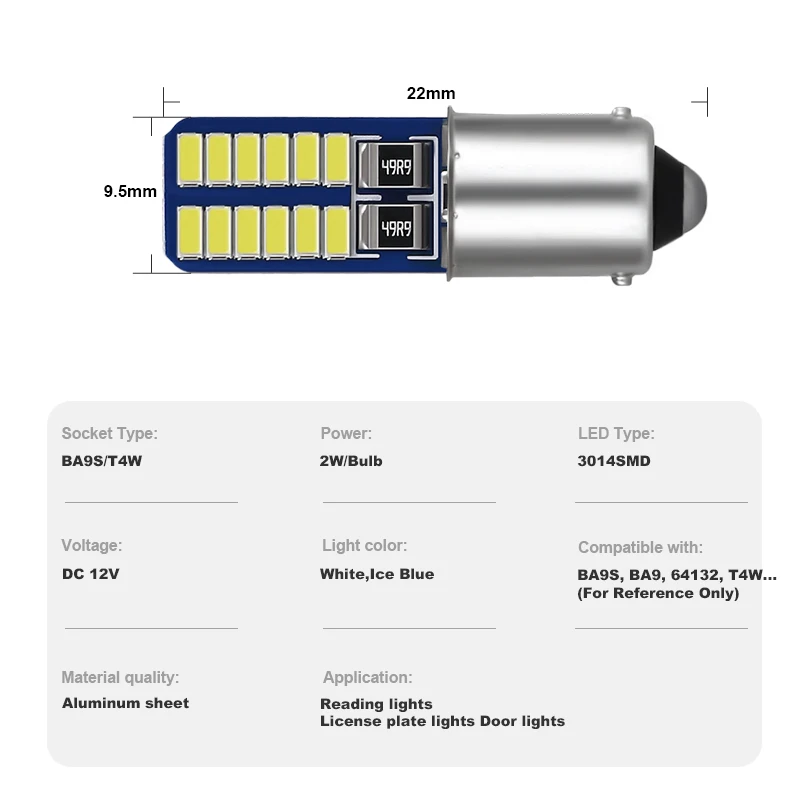 22mm

9.5mm

49R9

49R9

Socket Type:
BA9S/T4W

Power:
2W/Bulb

LED Type:
3014SMD

Voltage:
DC 12V

Light color:
White,Ice Blue

Compatible with:
BA9S, BA9, 64132, T4W...
(For Reference Only)

Material quality:
Aluminum sheet

Application:
Reading lights
License plate lights Door lights